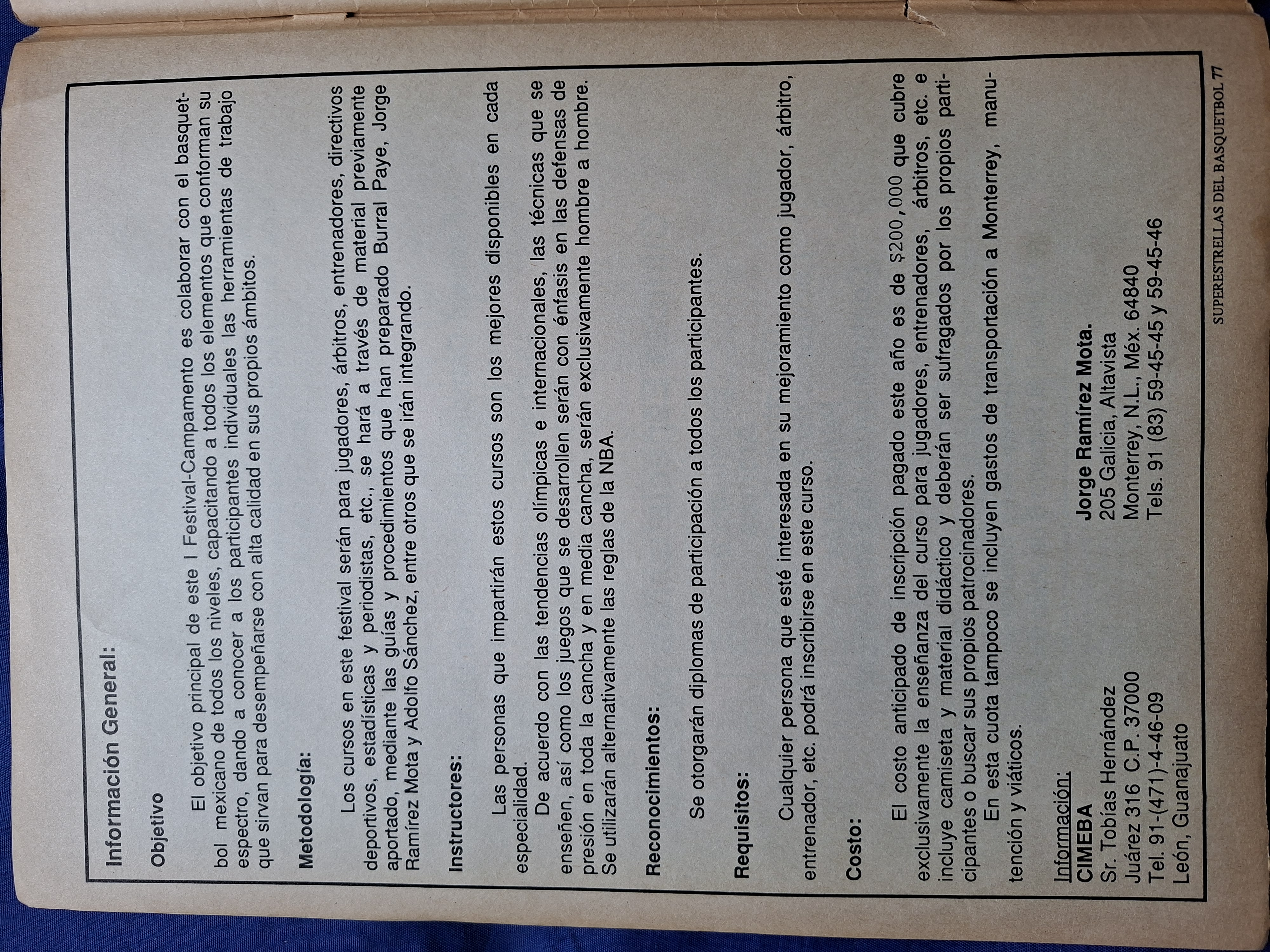 Información General:

Objetivo

El objetivo principal de este I Festival-Campamento es colaborar con el basquetbol mexicano de todos los niveles, capacitando a todos los elementos que conforman su espectro, dando a conocer a los participantes individuales las herramientas de trabajo que sirvan para desempeñarse con alta calidad en sus propios ámbitos.

Metodología:

Los cursos en este festival serán para jugadores, árbitros, entrenadores, directivos deportivos, estadísticas y periodistas, etc., se hará a través de material previamente aportado, mediante las guías y procedimientos que han preparado Burral Paye, Jorge Ramírez Mota y Adolfo Sánchez, entre otros que se irán integrando.

Instructores:

Las personas que impartirán estos cursos son los mejores disponibles en cada especialidad.

De acuerdo con las tendencias olímpicas e internacionales, las técnicas que se enseñen, así como los juegos que se desarrollen serán con énfasis en las defensas de presión en toda la cancha y en media cancha, serán exclusivamente hombre a hombre. Se utilizarán alternativamente las reglas de la NBA.

Reconocimientos:

Se otorgarán diplomas de participación a todos los participantes.

Requisitos:

Cualquier persona que esté interesada en su mejoramiento como jugador, árbitro, entrenador, etc. podrá inscribirse en este curso.

Costo:

El costo anticipado de inscripción pagado este año es de $200,000 que cubre exclusivamente la enseñanza del curso para jugadores, entrenadores, árbitros, etc. e incluye camiseta y material didáctico y deberán ser sufragados por los propios participantes o buscar sus propios patrocinadores.

En esta cuota tampoco se incluyen gastos de transportación a Monterrey, manutención y viáticos.

Información:
CIMEBA
Sr. Tobías Hernández
Juárez 316 C.P. 37000
Tel. 91-(471)-4-46-09
León, Guanajuato

Jorge Ramírez Mota.
205 Galicia, Altavista
Monterrey, N.L., Méx. 64840
Tels. 91 (83) 59-45-45 y 59-45-46

SUPERESTRELLAS DEL BASQUETBOL 77